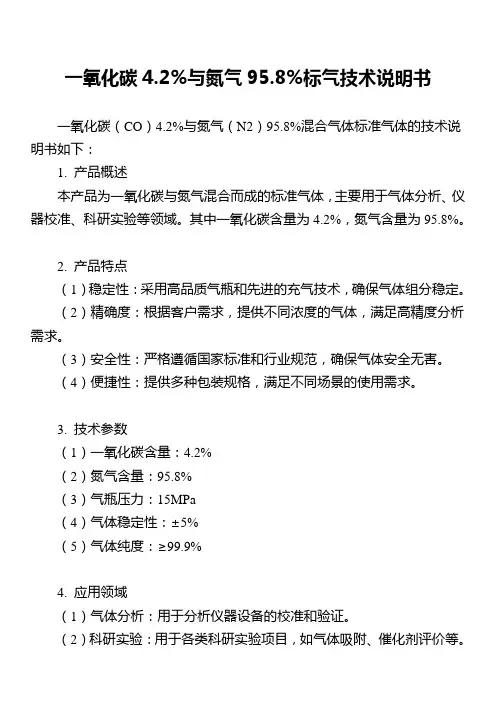 一氧化碳 4.2%与氮气 95.8%标气技术说明书

一氧化碳（CO）4.2%与氮气（N2）95.8%混合气体标准气体的技术说明书如下：

1. 产品概述

本产品为一氧化碳与氮气混合而成的标准气体，主要用于气体分析、仪器校准、科研实验等领域。其中一氧化碳含量为 4.2%，氮气含量为 95.8%。

2. 产品特点

（1）稳定性：采用高品质气瓶和先进的充气技术，确保气体组分稳定。

（2）精确度：根据客户需求，提供不同浓度的气体，满足高精度分析需求。

（3）安全性：严格遵循国家标准和行业规范，确保气体安全无害。

（4）便捷性：提供多种包装规格，满足不同场景的使用需求。

3. 技术参数

（1）一氧化碳含量：4.2%

（2）氮气含量：95.8%

（3）气瓶压力：15MPa

（4）气体稳定性：±5%

（5）气体纯度：≥99.9%

4. 应用领域

（1）气体分析：用于分析仪器设备的校准和验证。

（2）科研实验：用于各类科研实验项目，如气体吸附、催化剂评价等。